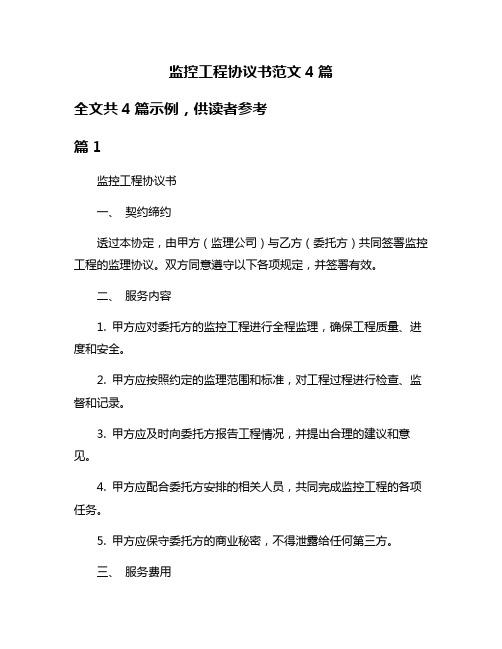 监控工程协议书范文 4 篇

全文共 4 篇示例，供读者参考

篇 1

监控工程协议书

一、 契约缔约

透过本协定，由甲方（监理公司）与乙方（委托方）共同签署监控工程的监理协议。双方同意遵守以下各项规定，并签署有效。

二、 服务内容

1. 甲方应对委托方的监控工程进行全程监理，确保工程质量、进度和安全。

2. 甲方应按照约定的监理范围和标准，对工程过程进行检查、监督和记录。

3. 甲方应及时向委托方报告工程情况，并提出合理的建议和意见。

4. 甲方应配合委托方安排的相关人员，共同完成监控工程的各项任务。

5. 甲方应保守委托方的商业秘密，不得泄露给任何第三方。

三、 服务费用